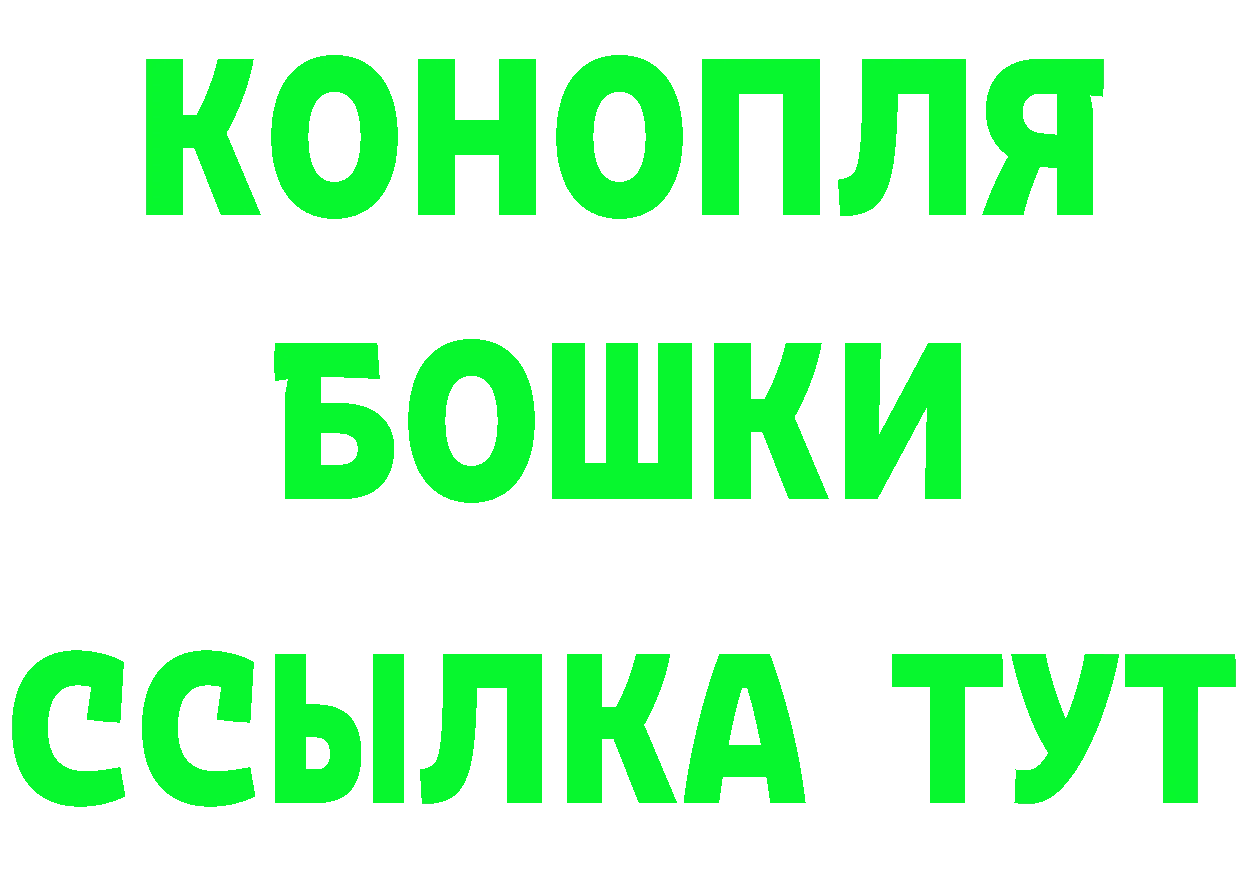 КОНОПЛЯ
БОШКИ
ССЫЛКА ТУТ